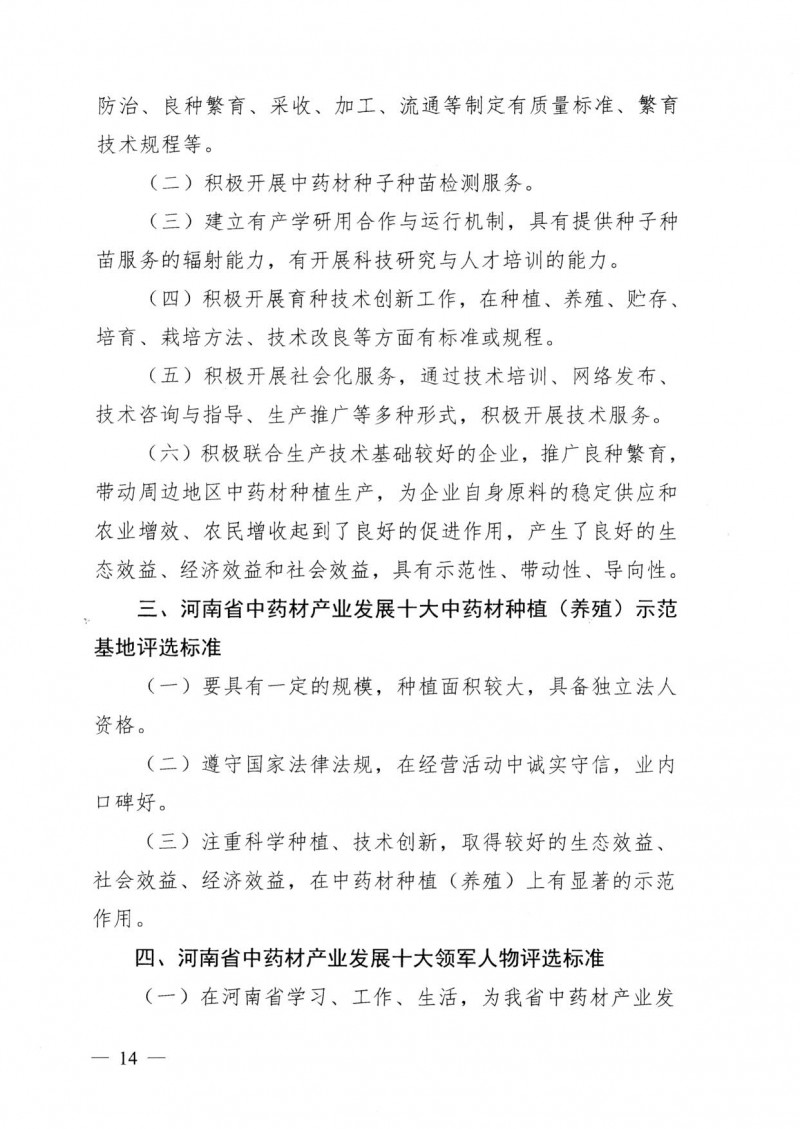 防治、良种繁育、采收、加工、流通等制定有质量标准、繁育技术规程等。

（二）积极开展中药材种子种苗检测服务。

（三）建立有产学研用合作与运行机制，具有提供种子种苗服务的辐射能力，有开展科技研究与人才培训的能力。

（四）积极开展育种技术创新工作，在种植、养殖、贮存、培育、栽培方法、技术改良等方面有标准或规程。

（五）积极开展社会化服务，通过技术培训、网络发布、技术咨询与指导、生产推广等多种形式，积极开展技术服务。

（六）积极联合生产技术基础较好的企业，推广良种繁育，带动周边地区中药材种植生产，为企业自身原料的稳定供应和农业增效、农民增收起到了良好的促进作用，产生了良好的生态效益、经济效益和社会效益，具有示范性、带动性、导向性。

三、河南省中药材产业发展十大中药材种植（养殖）示范基地评选标准

（一）要具有一定的规模，种植面积较大，具备独立法人资格。

（二）遵守国家法律法规，在经营活动中诚实守信，业内口碑好。

（三）注重科学种植、技术创新，取得较好的生态效益、社会效益、经济效益，在中药材种植（养殖）上有显著的示范作用。

四、河南省中药材产业发展十大领军人物评选标准

（一）在河南省学习、工作、生活，为我省中药材产业发

— 14 —